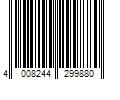 4 008244 299880